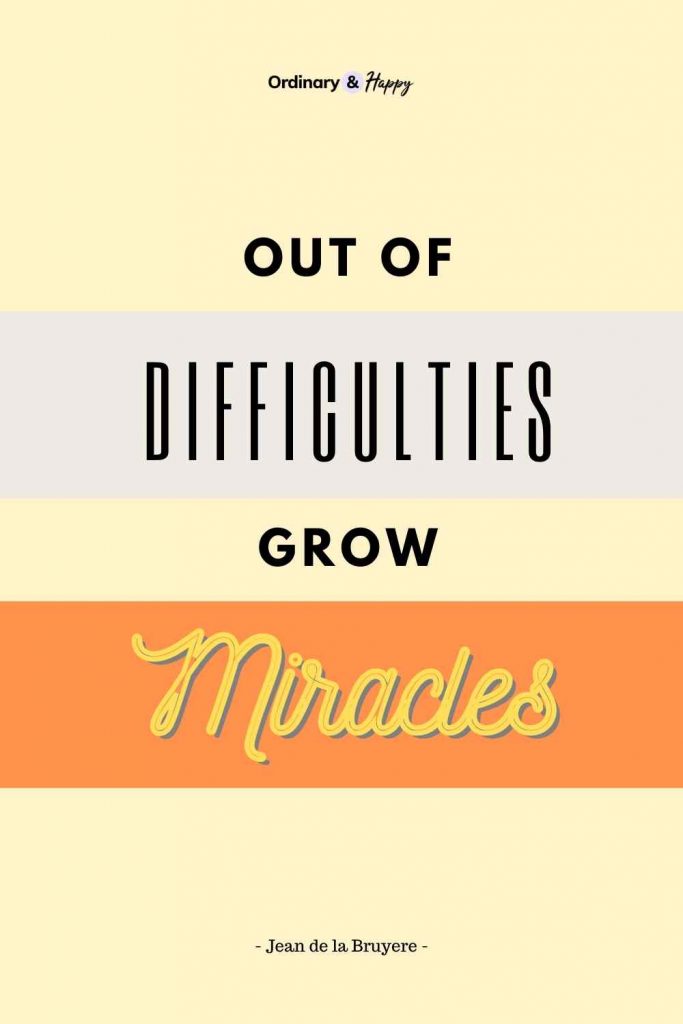 Ordinary & Happy

OUT OF

DIFFICULTIES

GROW

Miracles

- Jean de la Bruyere -